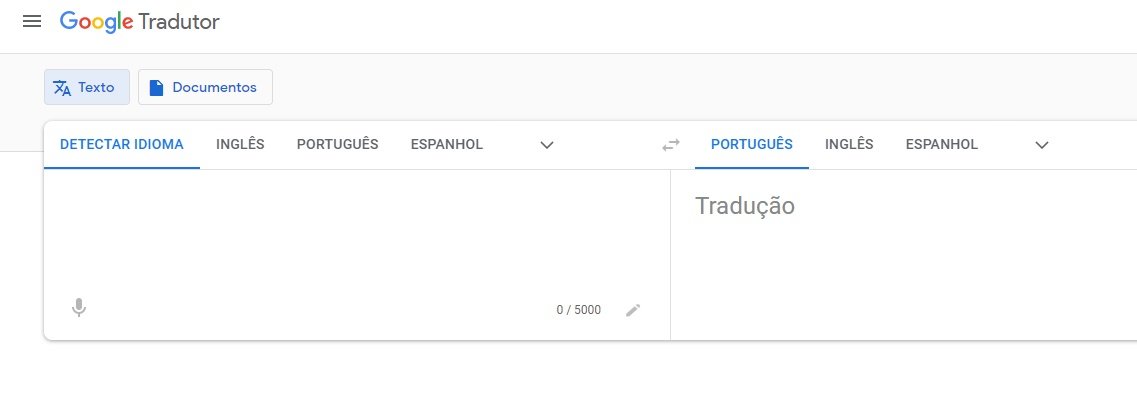 Google Tradutor

Texto Documentos

DETECTAR IDIOMA INGLÊS PORTUGUÊS ESPANHOL

PORTUGUÊS INGLÊS ESPANHOL

Tradução

0 / 5000